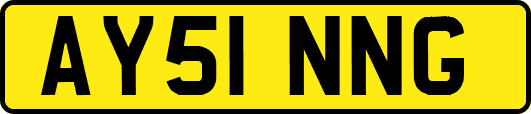 AY51 NNG